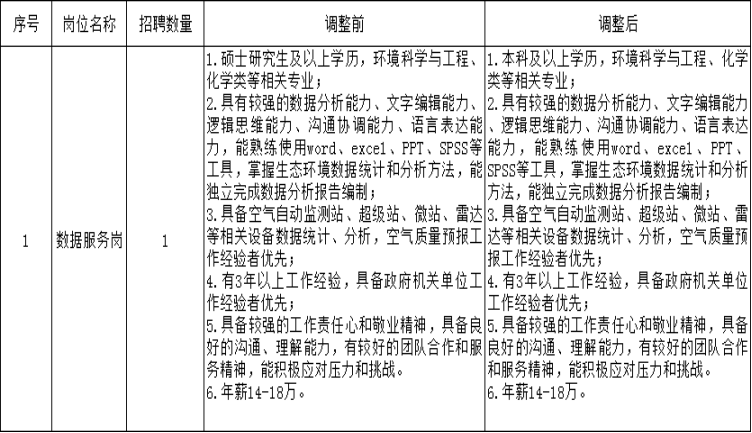 | 序号 | 岗位名称 | 招聘数量 | 调整前 | 调整后 |
|---|---|---|---|---|
| 1 | 数据服务岗 | 1 | 1.硕士研究生及以上学历，环境科学与工程、化学类等相关专业；<br>2.具有较强的数据分析能力、文字编辑能力、逻辑思维能力、沟通协调能力、语言表达能力，能熟练使用word、excel、PPT、SPSS等工具，掌握生态环境数据统计和分析方法，能独立完成数据分析报告编制；<br>3.具备空气自动监测站、超级站、微站、雷达等相关设备数据统计、分析，空气质量预报工作经验者优先；<br>4.有3年以上工作经验，具备政府机关单位工作经验者优先；<br>5.具备较强的工作责任心和敬业精神，具备良好的沟通、理解能力，有较好的团队合作和服务精神，能积极应对压力和挑战。<br>6.年薪14-18万。 | 1.本科及以上学历，环境科学与工程、化学类等相关专业；<br>2.具有较强的数据分析能力、文字编辑能力、逻辑思维能力、沟通协调能力、语言表达能力，能熟练使用word、excel、PPT、SPSS等工具，掌握生态环境数据统计和分析方法，能独立完成数据分析报告编制；<br>3.具备空气自动监测站、超级站、微站、雷达等相关设备数据统计、分析，空气质量预报工作经验者优先；<br>4.有3年以上工作经验，具备政府机关单位工作经验者优先；<br>5.具备较强的工作责任心和敬业精神，具备良好的沟通、理解能力，有较好的团队合作和服务精神，能积极应对压力和挑战。<br>6.年薪14-18万。 |